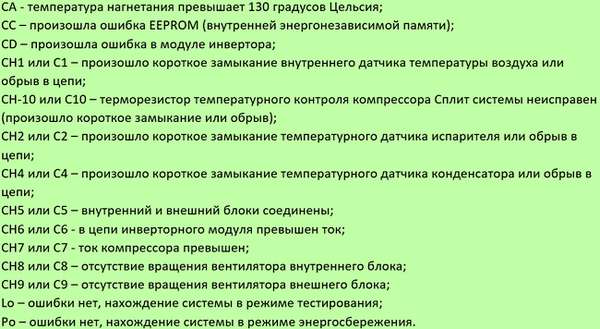 CA - температура нагнетания превышает 130 градусов Цельсия;
CC – произошла ошибка EEPROM (внутренней энергонезависимой памяти);
CD – произошла ошибка в модуле инвертора;
CH1 или C1 – произошло короткое замыкание внутреннего датчика температуры воздуха или обрыв в цепи;
CH-10 или C10 – терморезистор температурного контроля компрессора Сплит системы неисправен (произошло короткое замыкание или обрыв);
CH2 или C2 – произошло короткое замыкание температурного датчика испарителя или обрыв в цепи;
CH4 или C4 – произошло короткое замыкание температурного датчика конденсатора или обрыв в цепи;
CH5 или C5 – внутренний и внешний блоки соединены;
CH6 или C6 - в цепи инверторного модуля превышен ток;
CH7 или C7 - ток компрессора превышен;
CH8 или C8 – отсутствие вращения вентилятора внутреннего блока;
CH9 или C9 – отсутствие вращения вентилятора внешнего блока;
Lo – ошибки нет, нахождение системы в режиме тестирования;
Po – ошибки нет, нахождение системы в режиме энергосбережения.